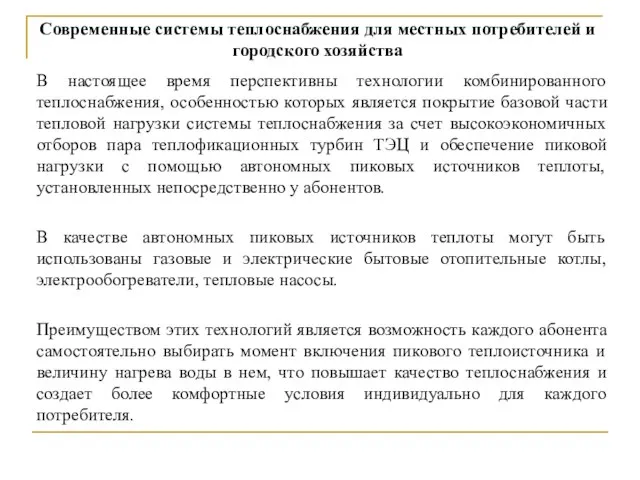 Современные системы теплоснабжения для местных потребителей и городского хозяйства

В настоящее время перспективны технологии комбинированного теплоснабжения, особенностью которых является покрытие базовой части тепловой нагрузки системы теплоснабжения за счет высокоэкономичных отборов пара теплофикационных турбин ТЭЦ и обеспечение пиковой нагрузки с помощью автономных пиковых источников теплоты, установленных непосредственно у абонентов.

В качестве автономных пиковых источников теплоты могут быть использованы газовые и электрические бытовые отопительные котлы, электрообогреватели, тепловые насосы.

Преимуществом этих технологий является возможность каждого абонента самостоятельно выбирать момент включения пикового теплоисточника и величину нагрева воды в нем, что повышает качество теплоснабжения и создает более комфортные условия индивидуально для каждого потребителя.